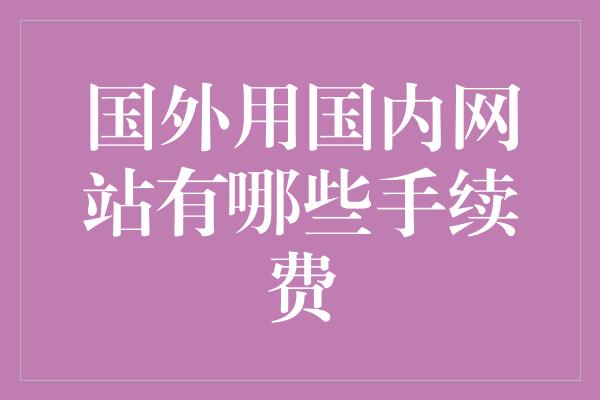 国外用国内网站有哪些手续费